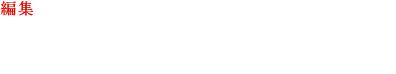 編集